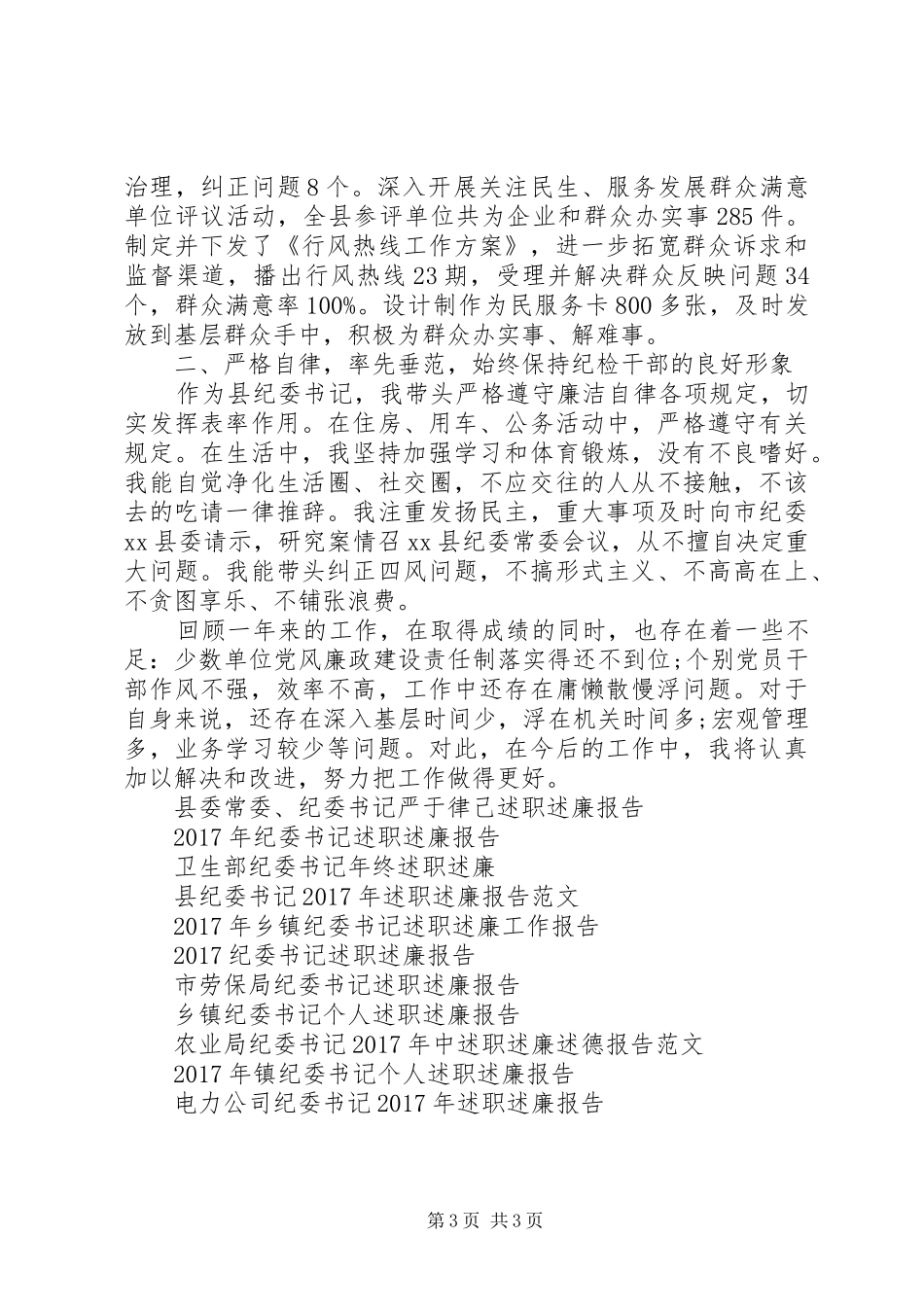 治理，纠正问题8个。深入开展关注民生、服务发展群众满意单位评议活动，全县参评单位共为企业和群众办实事285件。制定并下发了《行风热线工作方案》，进一步拓宽群众诉求和监督渠道，播出行风热线23期，受理并解决群众反映问题34个，群众满意率100%。设计制作为民服务卡800多张，及时发放到基层群众手中，积极为群众办实事、解难事。

二、严格自律，率先垂范，始终保持纪检干部的良好形象

作为县纪委书记，我带头严格遵守廉洁自律各项规定，切实发挥表率作用。在住房、用车、公务活动中，严格遵守有关规定。在生活中，我坚持加强学习和体育锻炼，没有不良嗜好。我能自觉净化生活圈、社交圈，不应交往的人从不接触，不该去的吃请一律推辞。我注重发扬民主，重大事项及时向市纪委xx县委请示，研究案情召xx县纪委常委会议，从不擅自决定重大问题。我能带头纠正四风问题，不搞形式主义、不高高在上、不贪图享乐、不铺张浪费。

回顾一年来的工作，在取得成绩的同时，也存在着一些不足：少数单位党风廉政建设责任制落实得还不到位;个别党员干部作风不强，效率不高，工作中还存在庸懒散慢浮问题。对于自身来说，还存在深入基层时间少，浮在机关时间多;宏观管理多，业务学习较少等问题。对此，在今后的工作中，我将认真加以解决和改进，努力把工作做得更好。

县委常委、纪委书记严于律己述职述廉报告
2017年纪委书记述职述廉报告
卫生部纪委书记年终述职述廉
县纪委书记2017年述职述廉报告范文
2017年乡镇纪委书记述职述廉工作报告
2017纪委书记述职述廉报告
市劳保局纪委书记述职述廉报告
乡镇纪委书记个人述职述廉报告
农业局纪委书记2017年中述职述廉述德报告范文
2017年镇纪委书记个人述职述廉报告
电力公司纪委书记2017年述职述廉报告

第3页 共3页